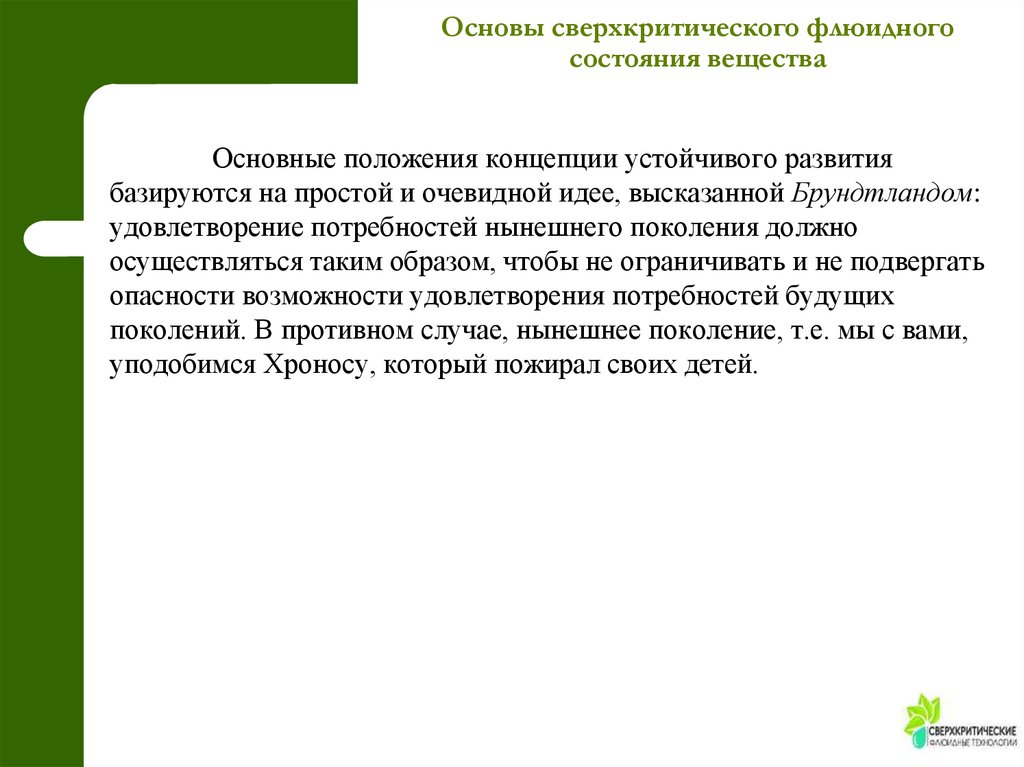 Основы сверхкритического флюидного состояния вещества

Основные положения концепции устойчивого развития базируются на простой и очевидной идее, высказанной Брундтландом: удовлетворение потребностей нынешнего поколения должно осуществляться таким образом, чтобы не ограничивать и не подвергать опасности возможности удовлетворения потребностей будущих поколений. В противном случае, нынешнее поколение, т.е. мы с вами, уподобимся Хроносу, который пожирал своих детей.

СВЕРХКРИТИЧЕСКИЕ ФЛЮИДНЫЕ ТЕХНОЛОГИИ